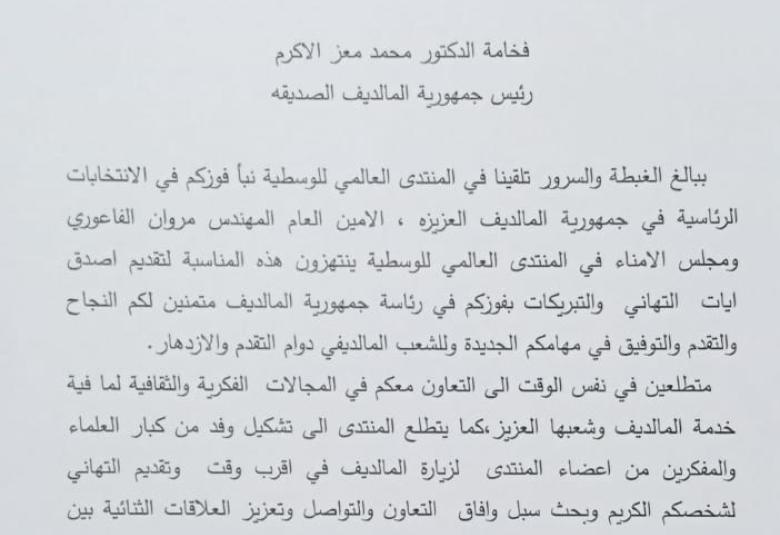 فخامة الدكتور محمد معز الاكرم
رئيس جمهورية المالديف الصديقه

ببالغ الغبطة والسرور تلقينا في المنتدى العالمي للوسطية نبأ فوزكم في الانتخابات الرئاسية في جمهورية المالديف العزيزه ، الامين العام المهندس مروان الفاعوري ومجلس الامناء في المنتدى العالمي للوسطية ينتهزون هذه المناسبة لتقديم اصدق ايات التهاني والتبريكات بفوزكم في رئاسة جمهورية المالديف متمنين لكم النجاح والتقدم والتوفيق في مهامكم الجديدة وللشعب المالديفي دوام التقدم والازدهار.

متطلعين في نفس الوقت الى التعاون معكم في المجالات الفكرية والثقافية لما فية خدمة المالديف وشعبها العزيز،كما يتطلع المنتدى الى تشكيل وفد من كبار العلماء والمفكرين من اعضاء المنتدى لزيارة المالديف في اقرب وقت وتقديم التهاني لشخصكم الكريم وبحث سبل وافاق التعاون والتواصل وتعزيز العلاقات الثنائية بين